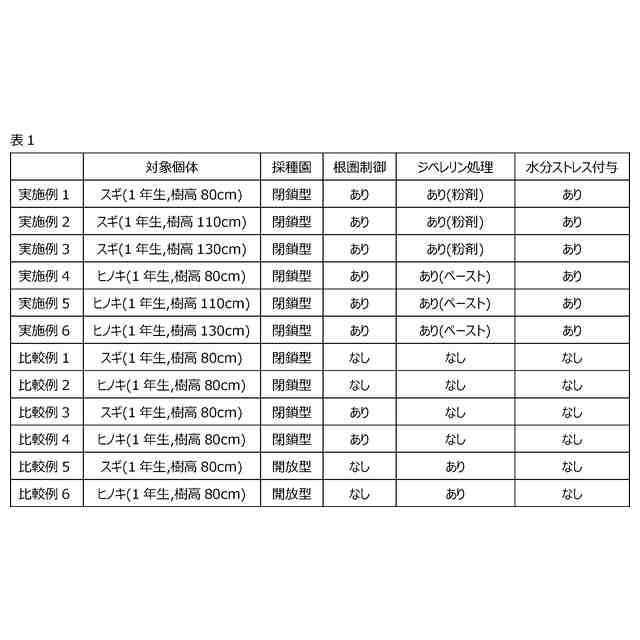 表 1

| | 対象個体 | 採種園 | 根圏制御 | ジベレリン処理 | 水分ストレス付与 |
|---|---|---|---|---|---|
| 実施例 1 | スギ(1 年生,樹高 80cm) | 閉鎖型 | あり | あり(粉剤) | あり |
| 実施例 2 | スギ(1 年生,樹高 110cm) | 閉鎖型 | あり | あり(粉剤) | あり |
| 実施例 3 | スギ(1 年生,樹高 130cm) | 閉鎖型 | あり | あり(粉剤) | あり |
| 実施例 4 | ヒノキ(1 年生,樹高 80cm) | 閉鎖型 | あり | あり(ペースト) | あり |
| 実施例 5 | ヒノキ(1 年生,樹高 110cm) | 閉鎖型 | あり | あり(ペースト) | あり |
| 実施例 6 | ヒノキ(1 年生,樹高 130cm) | 閉鎖型 | あり | あり(ペースト) | あり |
| 比較例 1 | スギ(1 年生,樹高 80cm) | 閉鎖型 | なし | なし | なし |
| 比較例 2 | ヒノキ(1 年生,樹高 80cm) | 閉鎖型 | なし | なし | なし |
| 比較例 3 | スギ(1 年生,樹高 80cm) | 閉鎖型 | あり | なし | なし |
| 比較例 4 | ヒノキ(1 年生,樹高 80cm) | 閉鎖型 | あり | なし | なし |
| 比較例 5 | スギ(1 年生,樹高 80cm) | 開放型 | なし | あり | なし |
| 比較例 6 | ヒノキ(1 年生,樹高 80cm) | 開放型 | なし | あり | なし |